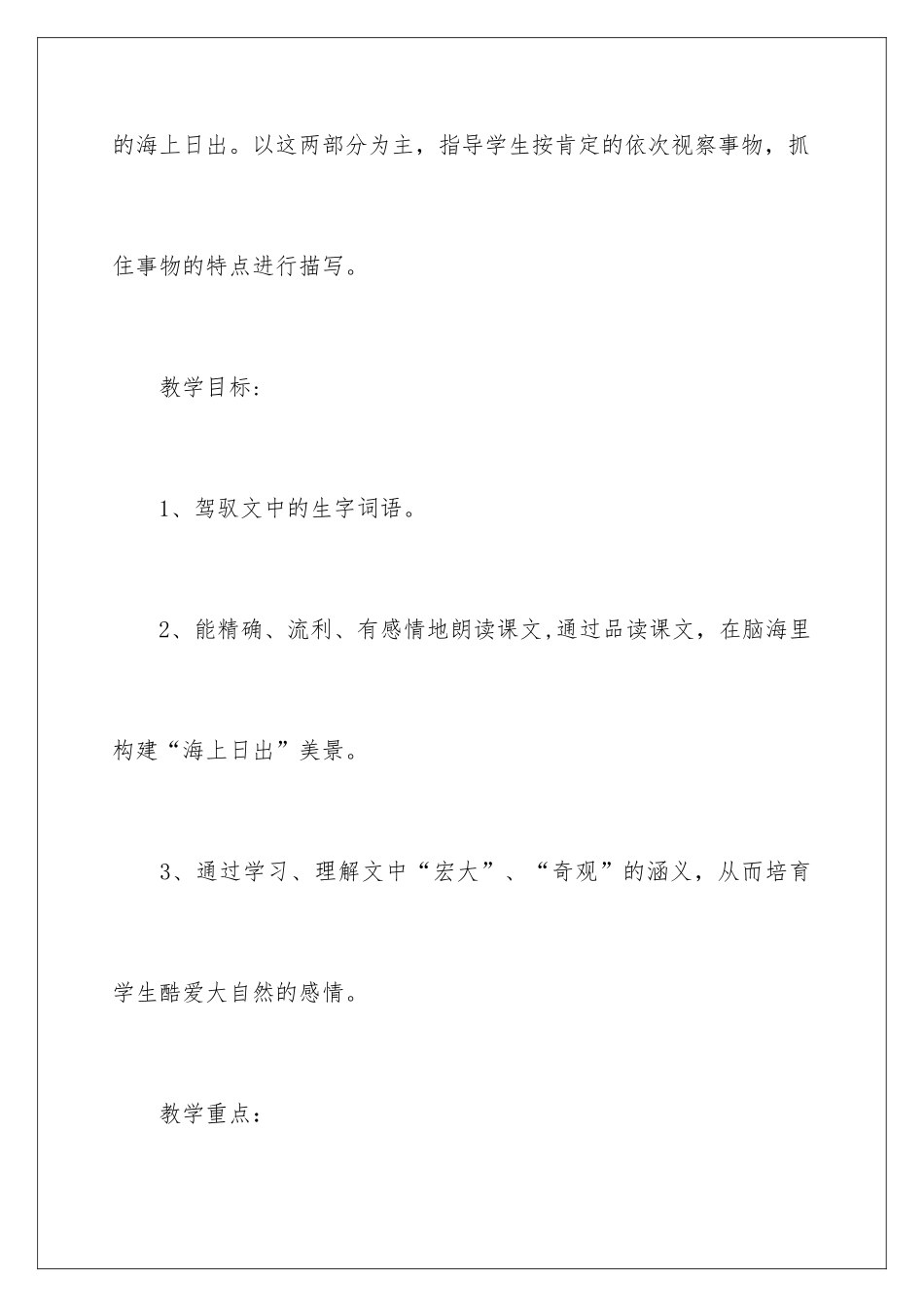 的海上日出。以这两部分为主，指导学生按肯定的依次视察事物，抓住事物的特点进行描写。

教学目标：

1、驾驭文中的生字词语。

2、能精确、流利、有感情地朗读课文,通过品读课文，在脑海里构建“海上日出”美景。

3、通过学习、理解文中“宏大”、“奇观”的涵义，从而培育学生酷爱大自然的感情。

教学重点：